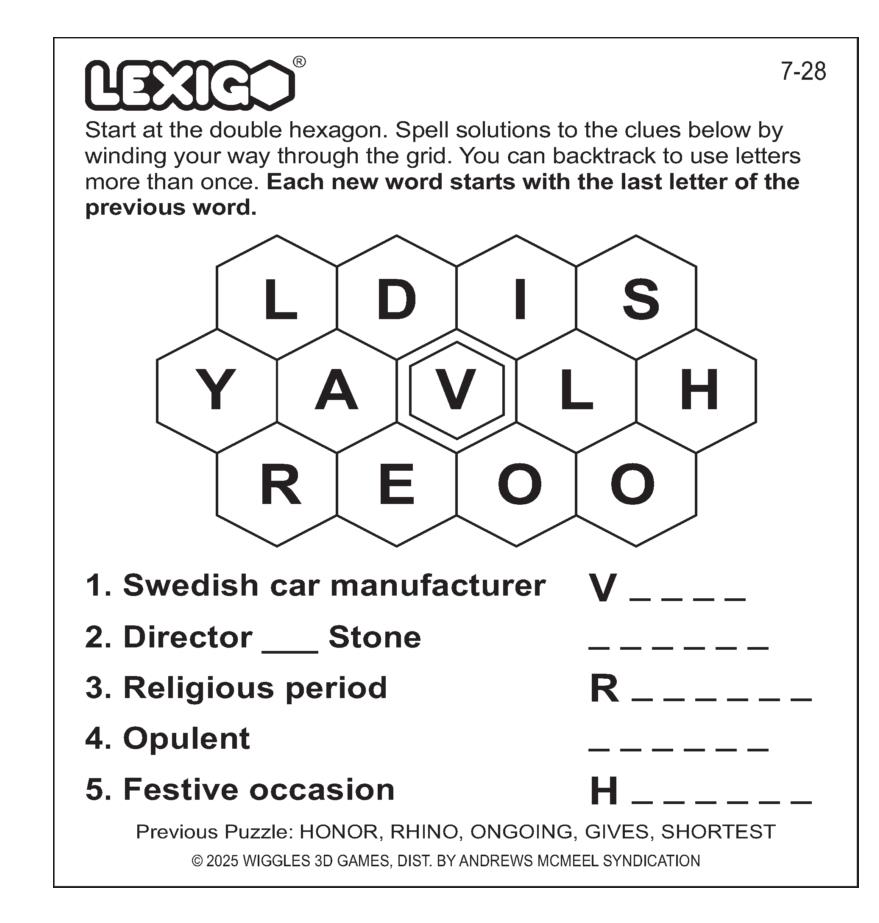 LEXIGO®

7-28

Start at the double hexagon. Spell solutions to the clues below by winding your way through the grid. You can backtrack to use letters more than once. **Each new word starts with the last letter of the previous word.**

L D I S
Y A V L H
R E O O

1. Swedish car manufacturer V _ _ _ _
2. Director ___ Stone _ _ _ _ _ _
3. Religious period R _ _ _ _ _ _
4. Opulent _ _ _ _ _ _
5. Festive occasion H _ _ _ _ _ _

Previous Puzzle: HONOR, RHINO, ONGOING, GIVES, SHORTEST

© 2025 WIGGLES 3D GAMES, DIST. BY ANDREWS MCMEEL SYNDICATION